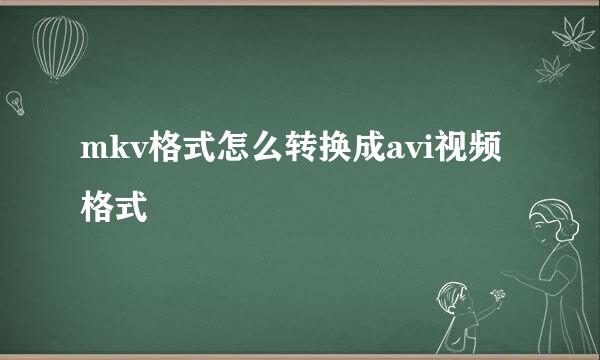 mkv格式怎么转换成avi视频格式